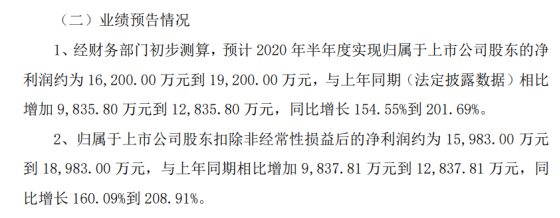 （二）业绩预告情况

1、经财务部门初步测算，预计 2020 年半年度实现归属于上市公司股东的净利润约为 16,200.00 万元到 19,200.00 万元，与上年同期（法定披露数据）相比增加 9,835.80 万元到 12,835.80 万元，同比增长 154.55%到 201.69%。

2、归属于上市公司股东扣除非经常性损益后的净利润约为 15,983.00 万元到 18,983.00 万元，与上年同期相比增加 9,837.81 万元到 12,837.81 万元，同比增长 160.09%到 208.91%。